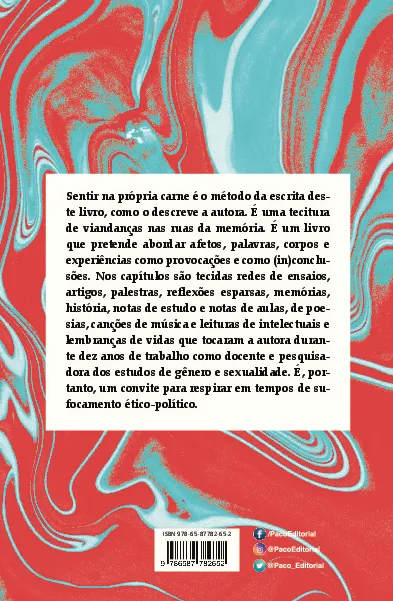 Sentir na própria carne é o método da escrita deste livro, como o descreve a autora. É uma tecitura de viandanças nas ruas da memória. É um livro que pretende abordar afetos, palavras, corpos e experiências como provocações e como (in)conclusões. Nos capítulos são tecidas redes de ensaios, artigos, palestras, reflexões esparsas, memórias, história, notas de estudo e notas de aulas, de poesias, canções de música e leituras de intelectuais e lembranças de vidas que tocaram a autora durante dez anos de trabalho como docente e pesquisadora dos estudos de gênero e sexualidade. É, portanto, um convite para respirar em tempos de sufocamento ético-político.

ISBN 978-65-87782-65-2

9 786587 782652

/PacoEditorial

@PacoEditorial

@Paco_Editorial